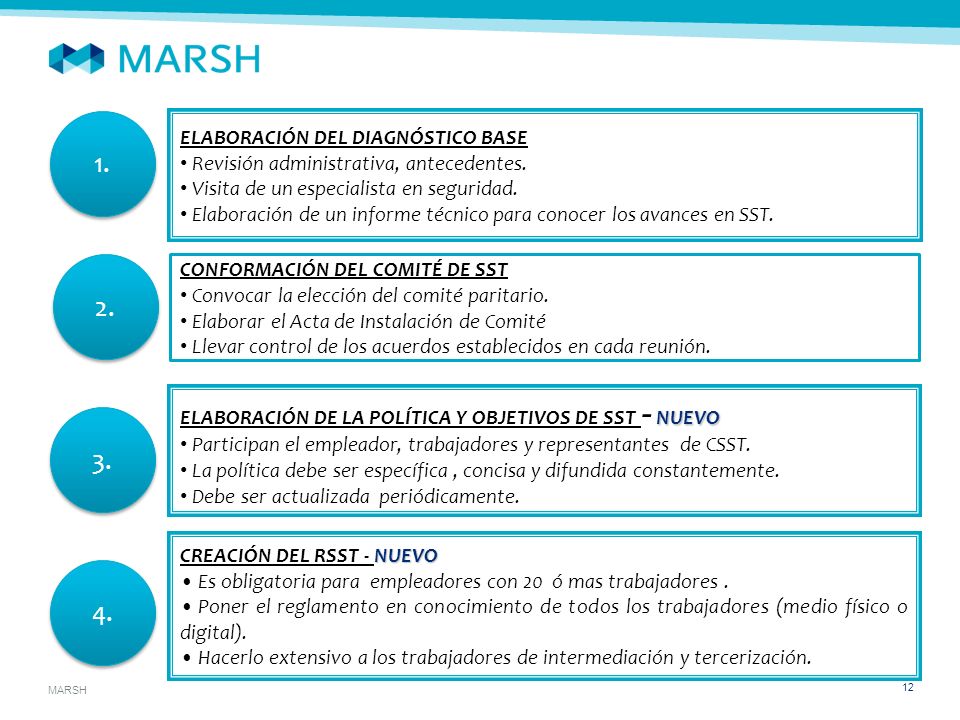 MARSH

1.

ELABORACIÓN DEL DIAGNÓSTICO BASE
• Revisión administrativa, antecedentes.
• Visita de un especialista en seguridad.
• Elaboración de un informe técnico para conocer los avances en SST.

2.

CONFORMACIÓN DEL COMITÉ DE SST
• Convocar la elección del comité paritario.
• Elaborar el Acta de Instalación de Comité
• Llevar control de los acuerdos establecidos en cada reunión.

3.

ELABORACIÓN DE LA POLÍTICA Y OBJETIVOS DE SST - NUEVO
• Participan el empleador, trabajadores y representantes de CSST.
• La política debe ser específica , concisa y difundida constantemente.
• Debe ser actualizada periódicamente.

4.

CREACIÓN DEL RSST - NUEVO
• Es obligatoria para empleadores con 20 ó mas trabajadores .
• Poner el reglamento en conocimiento de todos los trabajadores (medio físico o digital).
• Hacerlo extensivo a los trabajadores de intermediación y tercerización.

MARSH

12